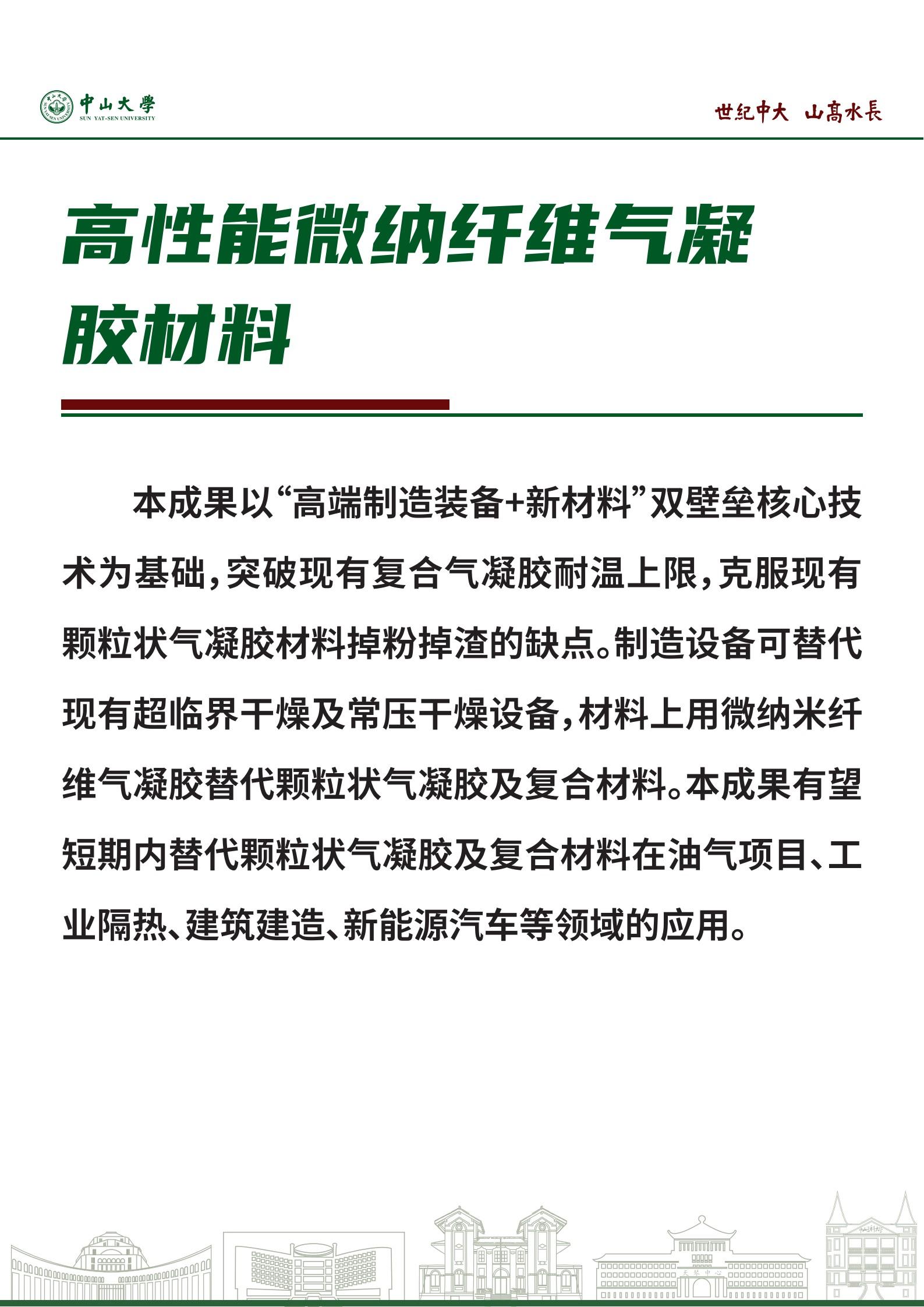 中山大學
SUN YAT-SEN UNIVERSITY

世纪中大 山高水長

高性能微纳纤维气凝胶材料

本成果以“高端制造装备+新材料”双壁垒核心技术为基础，突破现有复合气凝胶耐温上限，克服现有颗粒状气凝胶材料掉粉掉渣的缺点。制造设备可替代现有超临界干燥及常压干燥设备，材料上用微纳米纤维气凝胶替代颗粒状气凝胶及复合材料。本成果有望短期内替代颗粒状气凝胶及复合材料在油气项目、工业隔热、建筑建造、新能源汽车等领域的应用。